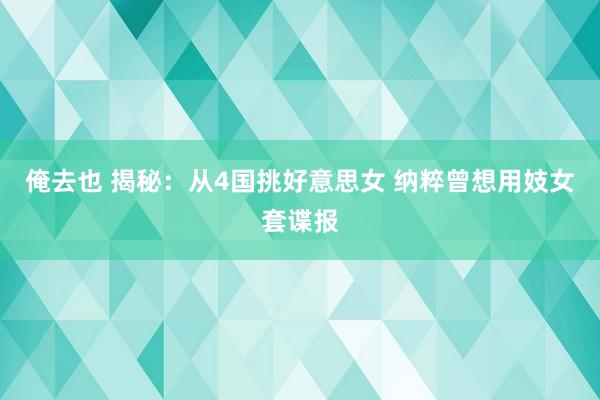 俺去也 揭秘：从4国挑好意思女 纳粹曾想用妓女套谍报